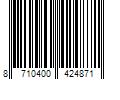 8 710400 424871